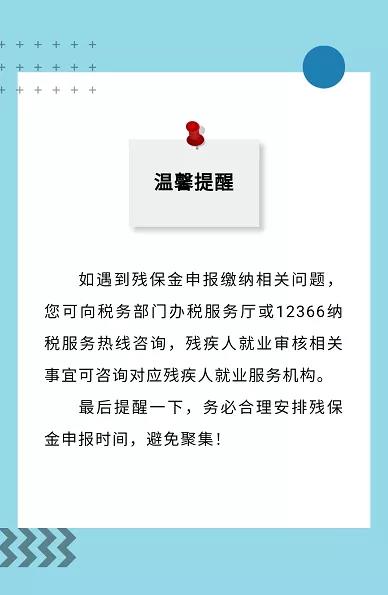 温馨提醒

如遇到残保金申报缴纳相关问题，您可向税务部门办税服务厅或12366纳税服务热线咨询，残疾人就业审核相关事宜可咨询对应残疾人就业服务机构。

最后提醒一下，务必合理安排残保金申报时间，避免聚集！